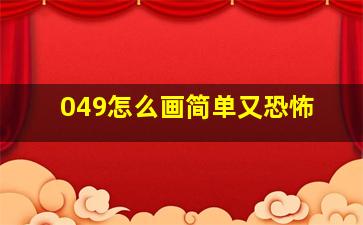 049怎么画简单又恐怖